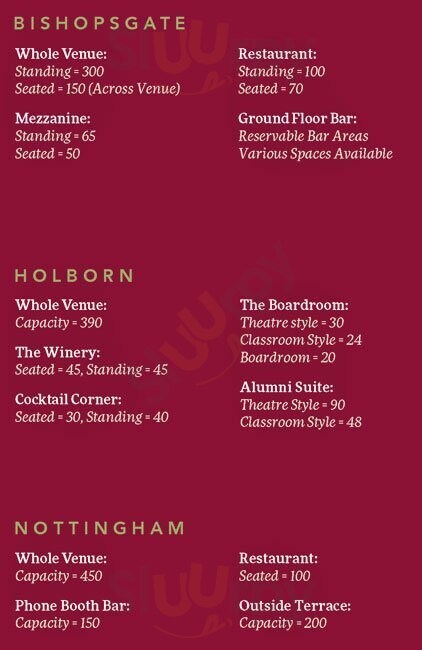 BISHOPSGATE

Whole Venue:
Standing = 300
Seated = 150 (Across Venue)

Mezzanine:
Standing = 65
Seated = 50

Restaurant:
Standing = 100
Seated = 70

Ground Floor Bar:
Reservable Bar Areas
Various Spaces Available

HOLBORN

Whole Venue:
Capacity = 390

The Winery:
Seated = 45, Standing = 45

Cocktail Corner:
Seated = 30, Standing = 40

The Boardroom:
Theatre style = 30
Classroom Style = 24
Boardroom = 20

Alumni Suite:
Theatre Style = 90
Classroom Style = 48

NOTTINGHAM

Whole Venue:
Capacity = 450

Phone Booth Bar:
Capacity = 150

Restaurant:
Seated = 100

Outside Terrace:
Capacity = 200